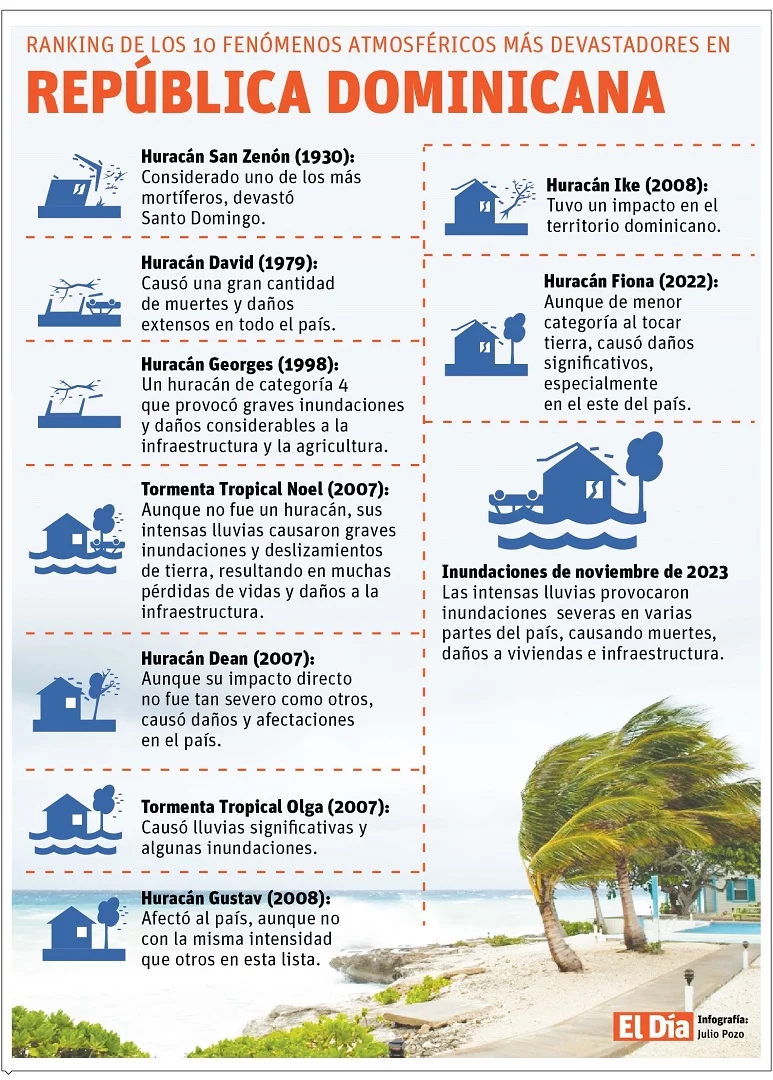 RANKING DE LOS 10 FENÓMENOS ATMOSFÉRICOS MÁS DEVASTADORES EN
REPÚBLICA DOMINICANA

Huracán San Zenón (1930):
Considerado uno de los más mortíferos, devastó Santo Domingo.

Huracán David (1979):
Causó una gran cantidad de muertes y daños extensos en todo el país.

Huracán Georges (1998):
Un huracán de categoría 4 que provocó graves inundaciones y daños considerables a la infraestructura y la agricultura.

Tormenta Tropical Noel (2007):
Aunque no fue un huracán, sus intensas lluvias causaron graves inundaciones y deslizamientos de tierra, resultando en muchas pérdidas de vidas y daños a la infraestructura.

Huracán Dean (2007):
Aunque su impacto directo no fue tan severo como otros, causó daños y afectaciones en el país.

Tormenta Tropical Olga (2007):
Causó lluvias significativas y algunas inundaciones.

Huracán Gustav (2008):
Afectó al país, aunque no con la misma intensidad que otros en esta lista.

Huracán Ike (2008):
Tuvo un impacto en el territorio dominicano.

Huracán Fiona (2022):
Aunque de menor categoría al tocar tierra, causó daños significativos, especialmente en el este del país.

Inundaciones de noviembre de 2023
Las intensas lluvias provocaron inundaciones severas en varias partes del país, causando muertes, daños a viviendas e infraestructura.

El Día
Infografía: Julio Pozo